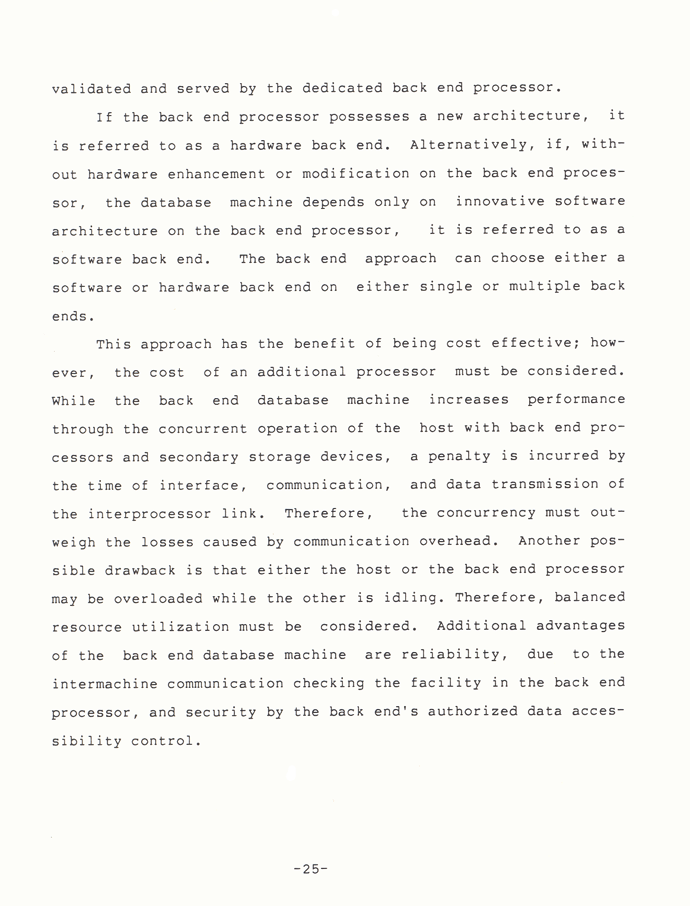 validated and served by the dedicated back end processor.

If the back end processor possesses a new architecture, it is referred to as a hardware back end. Alternatively, if, without hardware enhancement or modification on the back end processor, the database machine depends only on innovative software architecture on the back end processor, it is referred to as a software back end. The back end approach can choose either a software or hardware back end on either single or multiple back ends.

This approach has the benefit of being cost effective; however, the cost of an additional processor must be considered. While the back end database machine increases performance through the concurrent operation of the host with back end processors and secondary storage devices, a penalty is incurred by the time of interface, communication, and data transmission of the interprocessor link. Therefore, the concurrency must outweigh the losses caused by communication overhead. Another possible drawback is that either the host or the back end processor may be overloaded while the other is idling. Therefore, balanced resource utilization must be considered. Additional advantages of the back end database machine are reliability, due to the intermachine communication checking the facility in the back end processor, and security by the back end's authorized data accessibility control.

-25-